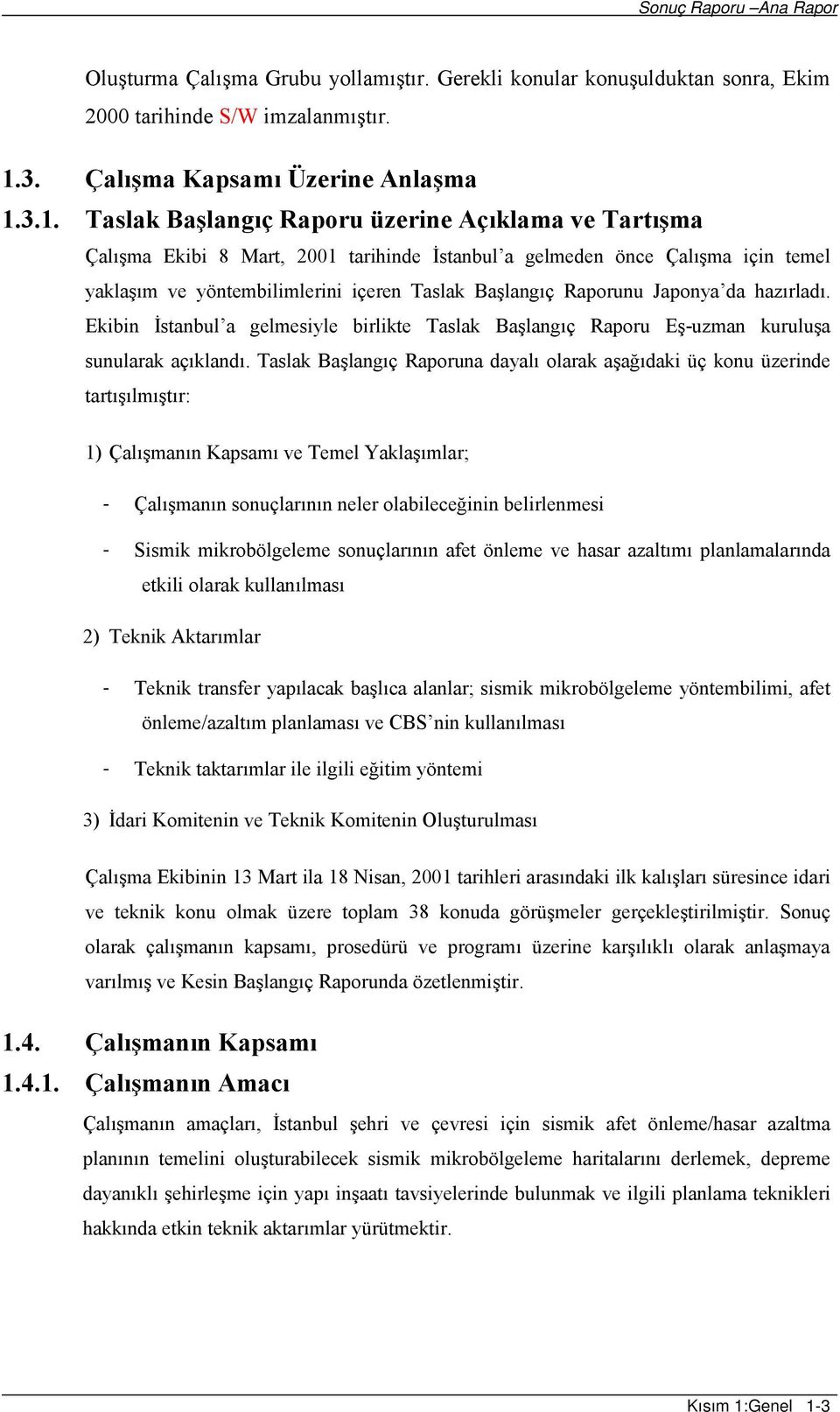 Sonuç Raporu –Ana Rapor

Oluşturma Çalışma Grubu yollamıştır. Gerekli konular konuşulduktan sonra, Ekim 2000 tarihinde S/W imzalanmıştır.

1.3. Çalışma Kapsamı Üzerine Anlaşma

1.3.1. Taslak Başlangıç Raporu üzerine Açıklama ve Tartışma

Çalışma Ekibi 8 Mart, 2001 tarihinde İstanbul'a gelmeden önce Çalışma için temel yaklaşım ve yöntembilimlerini içeren Taslak Başlangıç Raporunu Japonya'da hazırladı. Ekibin İstanbul'a gelmesiyle birlikte Taslak Başlangıç Raporu Eş-uzman kuruluşa sunularak açıklandı. Taslak Başlangıç Raporuna dayalı olarak aşağıdaki üç konu üzerinde tartışılmıştır:

1) Çalışmanın Kapsamı ve Temel Yaklaşımlar;

- Çalışmanın sonuçlarının neler olabileceğinin belirlenmesi

- Sismik mikrobölgeleme sonuçlarının afet önleme ve hasar azaltımı planlamalarında etkili olarak kullanılması

2) Teknik Aktarımlar

- Teknik transfer yapılacak başlıca alanlar; sismik mikrobölgeleme yöntembilimi, afet önleme/azaltım planlaması ve CBS'nin kullanılması

- Teknik taktarımlar ile ilgili eğitim yöntemi

3) İdari Komitenin ve Teknik Komitenin Oluşturulması

Çalışma Ekibinin 13 Mart ila 18 Nisan, 2001 tarihleri arasındaki ilk kalışları süresince idari ve teknik konu olmak üzere toplam 38 konuda görüşmeler gerçekleştirilmiştir. Sonuç olarak çalışmanın kapsamı, prosedürü ve programı üzerine karşılıklı olarak anlaşmaya varılmış ve Kesin Başlangıç Raporunda özetlenmiştir.

1.4. Çalışmanın Kapsamı

1.4.1. Çalışmanın Amacı

Çalışmanın amaçları, İstanbul şehri ve çevresi için sismik afet önleme/hasar azaltma planının temelini oluşturabilecek sismik mikrobölgeleme haritalarını derlemek, depreme dayanıklı şehirleşme için yapı inşaatı tavsiyelerinde bulunmak ve ilgili planlama teknikleri hakkında etkin teknik aktarımlar yürütmektir.

Kısım 1:Genel 1-3